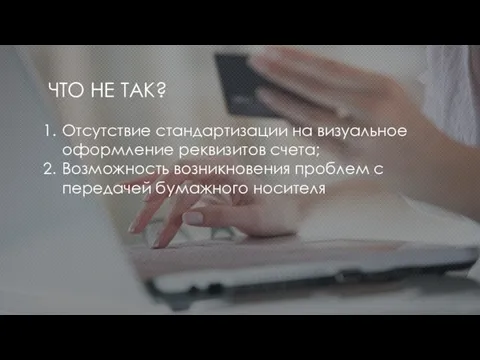 ЧТО НЕ ТАК?

1. Отсутствие стандартизации на визуальное оформление реквизитов счета;
2. Возможность возникновения проблем с передачей бумажного носителя